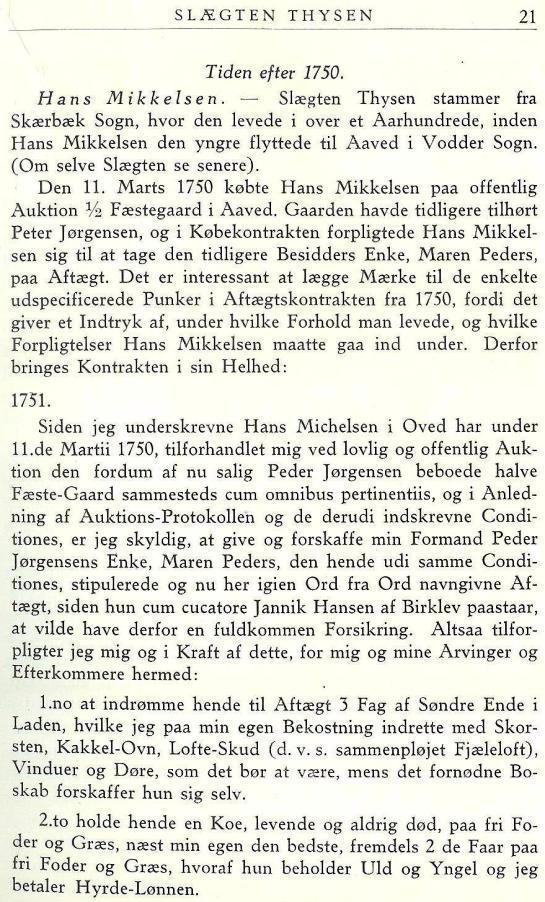 SLÆGTEN THYSEN 21

Tiden efter 1750.

Hans Mikkelsen. — Slægten Thysen stammer fra Skærbæk Sogn, hvor den levede i over et Aarhundrede, inden Hans Mikkelsen den yngre flyttede til Aaved i Vodder Sogn. (Om selve Slægten se senere).

Den 11. Marts 1750 købte Hans Mikkelsen paa offentlig Auktion ½ Fæstegaard i Aaved. Gaarden havde tidligere tilhørt Peter Jørgensen, og i Købekontrakten forpligtede Hans Mikkelsen sig til at tage den tidligere Besidders Enke, Maren Peders, paa Aftægt. Det er interessant at lægge Mærke til de enkelte udspecificerede Punker i Aftægtskontrakten fra 1750, fordi det giver et Indtryk af, under hvilke Forhold man levede, og hvilke Forpligtelser Hans Mikkelsen maatte gaa ind under. Derfor bringes Kontrakten i sin Helhed:

1751.

Siden jeg underskrevne Hans Michelsen i Oved har under 11.de Martii 1750, tilforhandlet mig ved lovlig og offentlig Auktion den fordum af nu salig Peder Jørgensen beboede halve Fæste-Gaard sammesteds cum omnibus pertinentiis, og i Anledning af Auktions-Protokollen og de derudi indskrevne Conditiones, er jeg skyldig, at give og forskaffe min Formand Peder Jørgensens Enke, Maren Peders, den hende udi samme Conditiones, stipulerede og nu her igien Ord fra Ord navngivne Aftægt, siden hun cum cucatore Jannik Hansen af Birklev paastaar, at vilde have derfor en fuldkommen Forsikring. Altsaa tilforpligter jeg mig og i Kraft af dette, for mig og mine Arvinger og Efterkommere hermed:

1.no at indrømme hende til Aftægt 3 Fag af Søndre Ende i Laden, hvilke jeg paa min egen Bekostning indrette med Skorsten, Kakkel-Ovn, Lofte-Skud (d. v. s. sammenpløjet Fjæleloft), Vinduer og Døre, som det bør at være, mens det fornødne Boskab forskaffer hun sig selv.

2.to holde hende en Koe, levende og aldrig død, paa fri Foder og Græs, næst min egen den bedste, fremdels 2 de Faar paa fri Foder og Græs, hvoraf hun beholder Uld og Yngel og jeg betaler Hyrde-Lønnen.